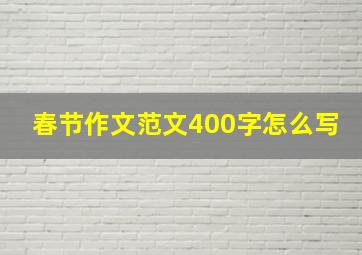 春节作文范文400字怎么写